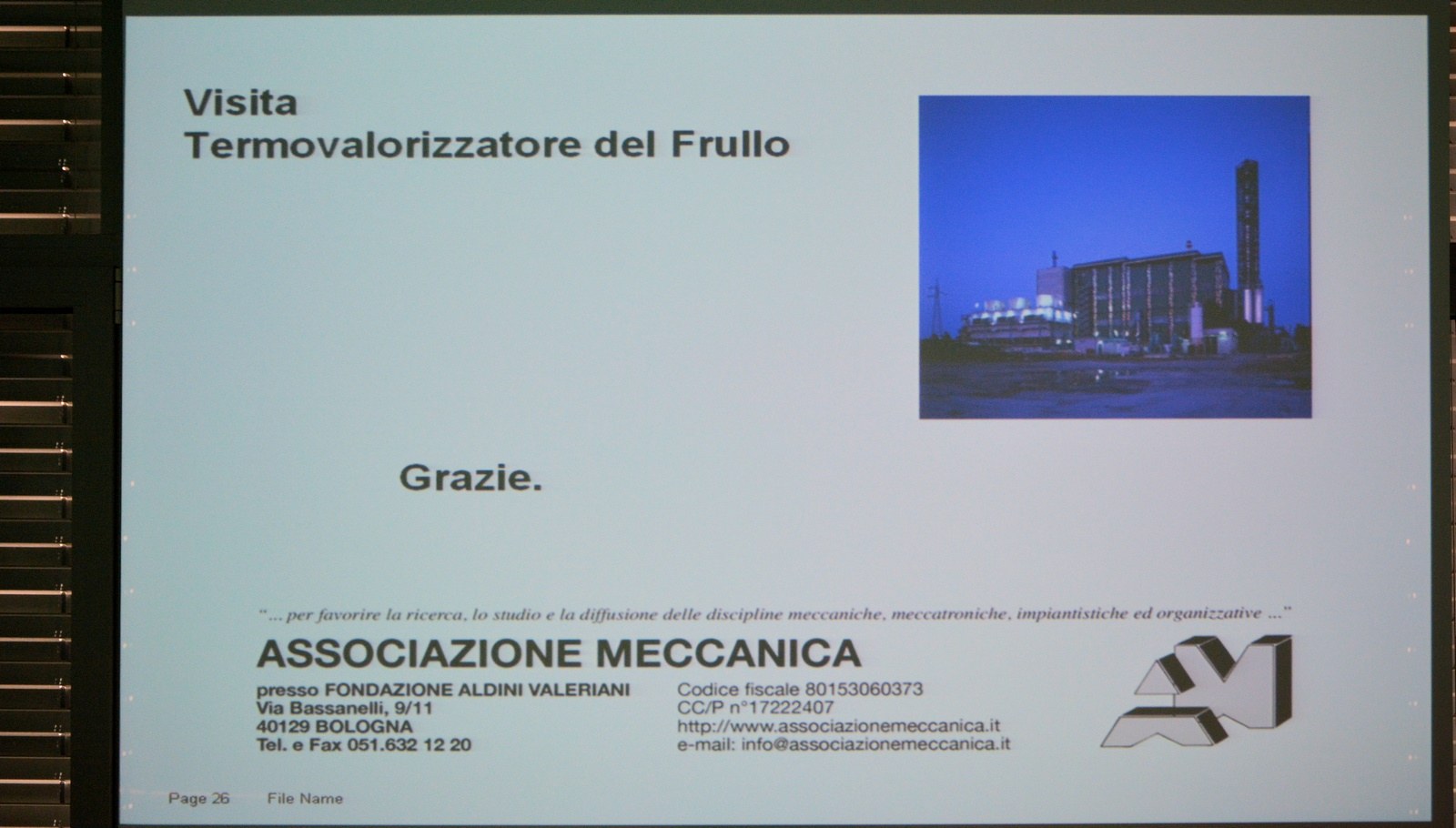 Visita
Termovalorizzatore del Frullo

Grazie.

"... per favorire la ricerca, lo studio e la diffusione delle discipline meccaniche, meccatroniche, impiantistiche ed organizzative ..."

ASSOCIAZIONE MECCANICA

presso FONDAZIONE ALDINI VALERIANI
Via Bassanelli, 9/11
40129 BOLOGNA
Tel. e Fax 051.632 12 20

Codice fiscale 80153060373
CC/P n°17222407
http://www.associazionemeccanica.it
e-mail: info@associazionemeccanica.it

Page 26 File Name